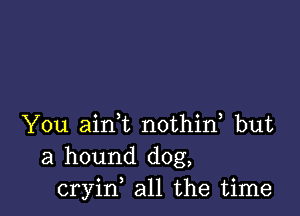 You ain't nothin' but
a hound dog,
cryin' all the time